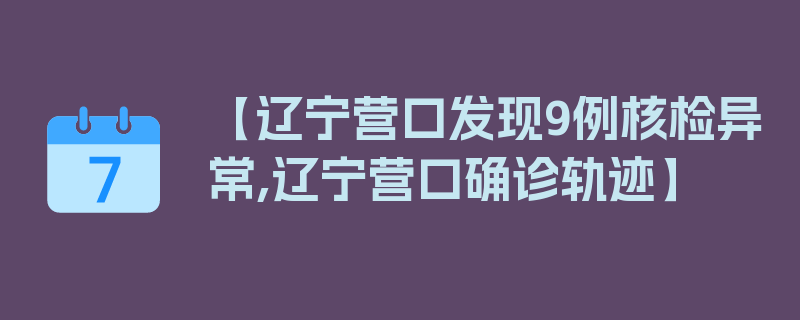 7

【辽宁营口发现9例核检异常,辽宁营口确诊轨迹】